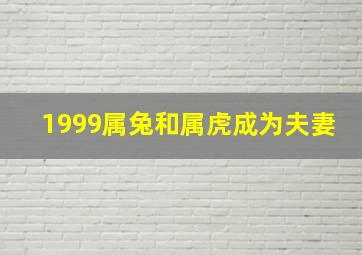 1999属兔和属虎成为夫妻